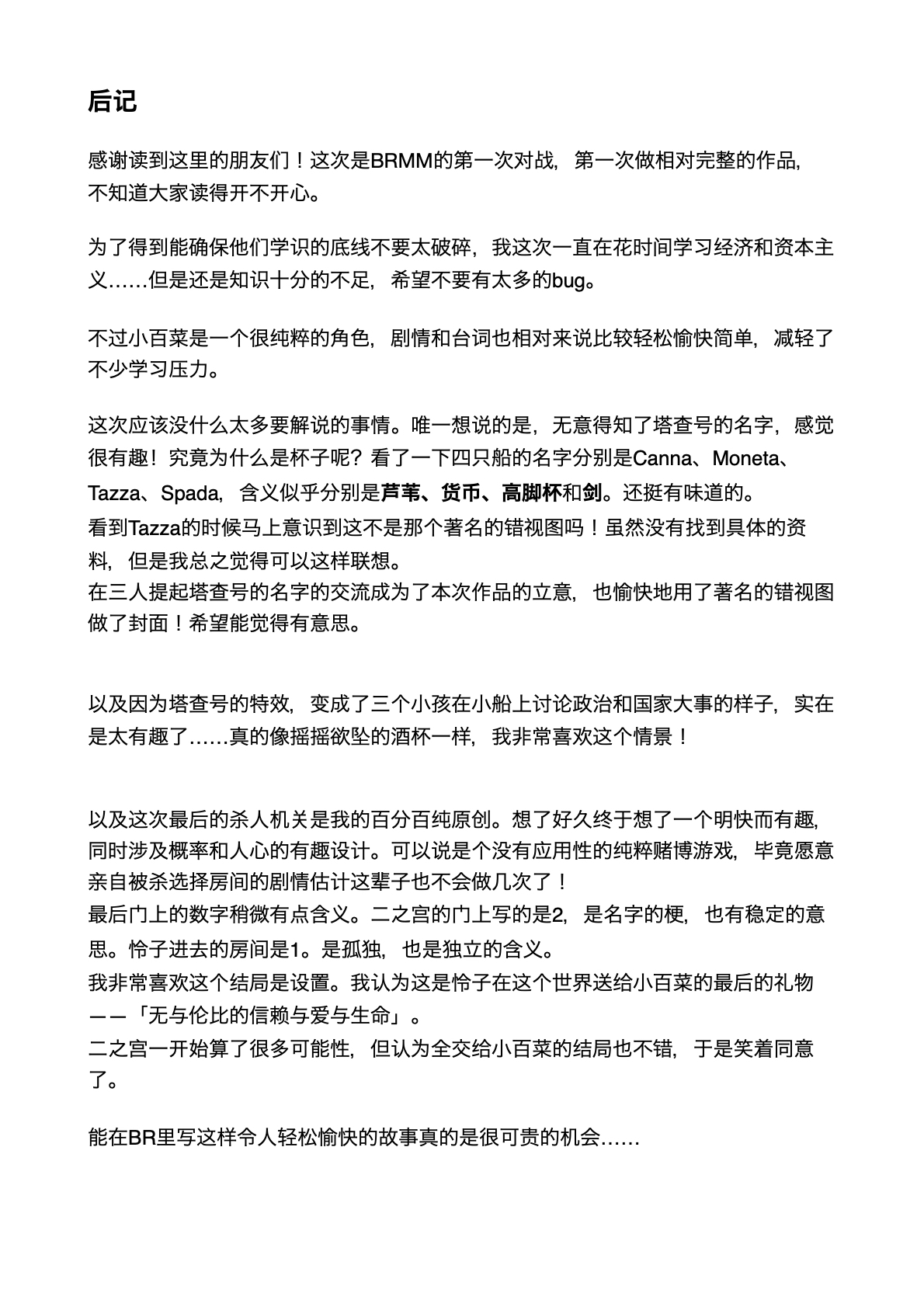 后记

感谢读到这里的朋友们！这次是BRMM的第一次对战，第一次做相对完整的作品，不知道大家读得开不开心。

为了得到能确保他们学识的底线不要太破碎，我这次一直在花时间学习经济和资本主义……但是还是知识十分的不足，希望不要有太多的bug。

不过小百菜是一个很纯粹的角色，剧情和台词也相对来说比较轻松愉快简单，减轻了不少学习压力。

这次应该没什么太多要解说的事情。唯一想说的是，无意得知了塔查号的名字，感觉很有趣！究竟为什么是杯子呢？看了一下四只船的名字分别是Canna、Moneta、Tazza、Spada，含义似乎分别是芦苇、货币、高脚杯和剑。还挺有味道的。
看到Tazza的时候马上意识到这不是那个著名的错视图吗！虽然没有找到具体的资料，但是我总之觉得可以这样联想。
在三人提起塔查号的名字的交流成为了本次作品的立意，也愉快地用了著名的错视图做了封面！希望能觉得有意思。

以及因为塔查号的特效，变成了三个小孩在小船上讨论政治和国家大事的样子，实在是太有趣了……真的像摇摇欲坠的酒杯一样，我非常喜欢这个情景！

以及这次最后的杀人机关是我的百分百纯原创。想了好久终于想了一个明快而有趣，同时涉及概率和人心的有趣设计。可以说是个没有应用性的纯粹赌博游戏，毕竟愿意亲自被杀选择房间的剧情估计这辈子也不会做几次了！
最后门上的数字稍微有点含义。二之宫的门上写的是2，是名字的梗，也有稳定的意思。怜子进去的房间是1。是孤独，也是独立的含义。
我非常喜欢这个结局是设置。我认为这是怜子在这个世界送给小百菜的最后的礼物——「无与伦比的信赖与爱与生命」。
二之宫一开始算了很多可能性，但认为全交给小百菜的结局也不错，于是笑着同意了。

能在BR里写这样令人轻松愉快的故事真的是很可贵的机会……